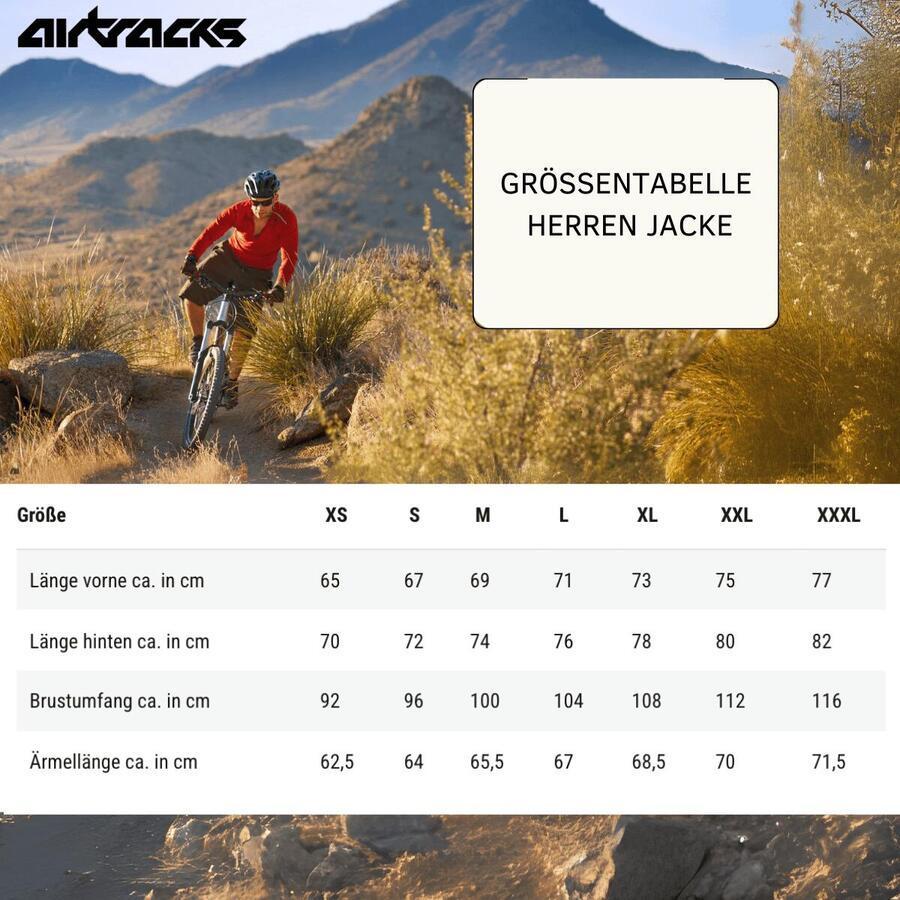 airtracks

GRÖSSENTABELLE
HERREN JACKE

| Größe | XS | S | M | L | XL | XXL | XXXL |
|---|---|---|---|---|---|---|---|
| Länge vorne ca. in cm | 65 | 67 | 69 | 71 | 73 | 75 | 77 |
| Länge hinten ca. in cm | 70 | 72 | 74 | 76 | 78 | 80 | 82 |
| Brustumfang ca. in cm | 92 | 96 | 100 | 104 | 108 | 112 | 116 |
| Ärmellänge ca. in cm | 62,5 | 64 | 65,5 | 67 | 68,5 | 70 | 71,5 |